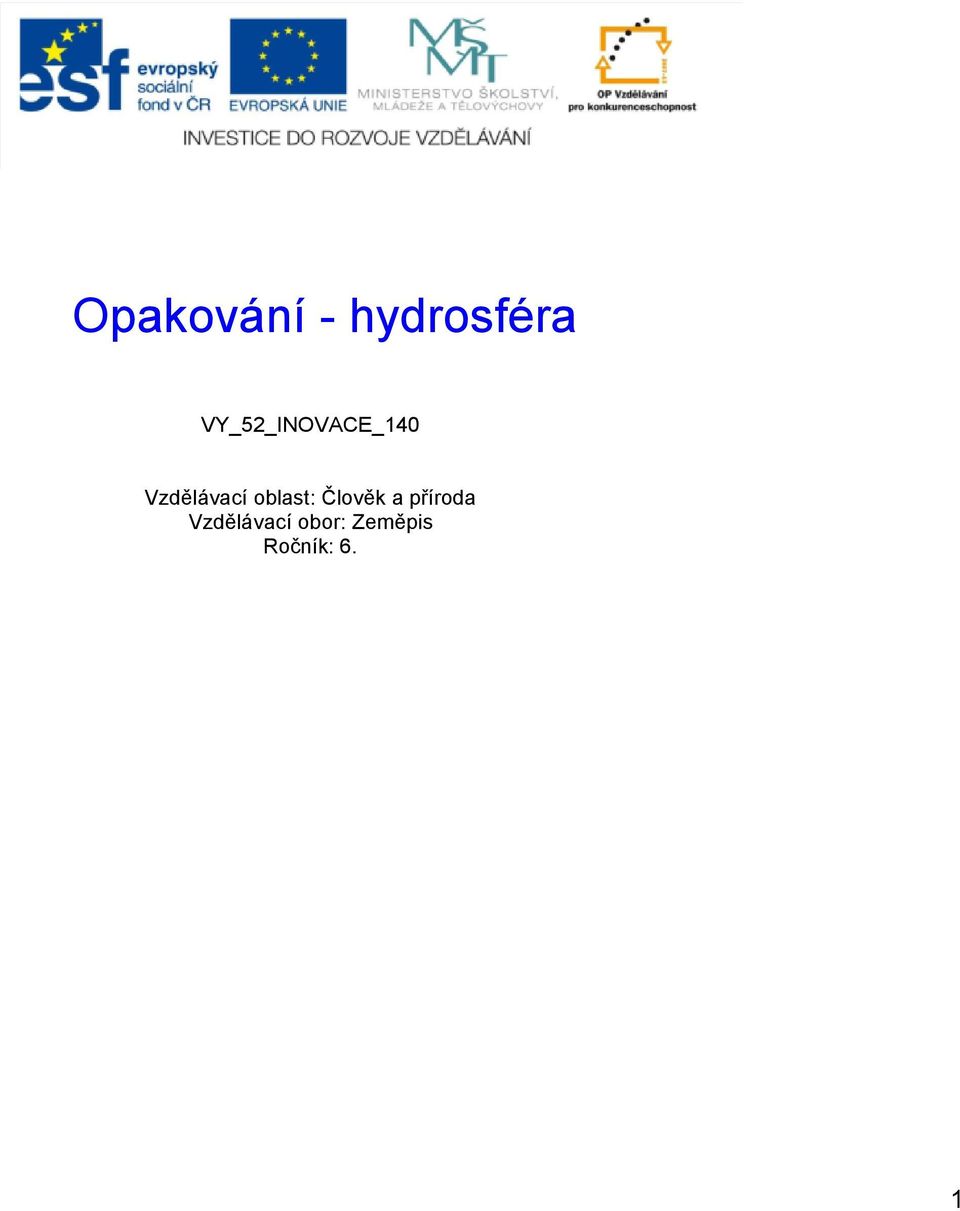 esf evropský sociální fond v ČR

EVROPSKÁ UNIE

MŠMT MINISTERSTVO ŠKOLSTVÍ, MLÁDEŽE A TĚLOVÝCHOVY

OP Vzdělávání pro konkurenceschopnost

INVESTICE DO ROZVOJE VZDĚLÁVÁNÍ

Opakování - hydrosféra

VY_52_INOVACE_140

Vzdělávací oblast: Člověk a příroda
Vzdělávací obor: Zeměpis
Ročník: 6.

1